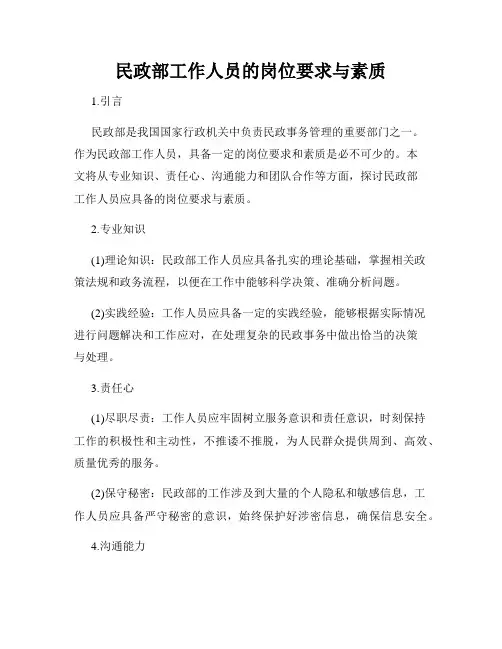 民政部工作人员的岗位要求与素质

1.引言

民政部是我国国家行政机关中负责民政事务管理的重要部门之一。作为民政部工作人员，具备一定的岗位要求和素质是必不可少的。本文将从专业知识、责任心、沟通能力和团队合作等方面，探讨民政部工作人员应具备的岗位要求与素质。

2.专业知识

(1)理论知识：民政部工作人员应具备扎实的理论基础，掌握相关政策法规和政务流程，以便在工作中能够科学决策、准确分析问题。

(2)实践经验：工作人员应具备一定的实践经验，能够根据实际情况进行问题解决和工作应对，在处理复杂的民政事务中做出恰当的决策与处理。

3.责任心

(1)尽职尽责：工作人员应牢固树立服务意识和责任意识，时刻保持工作的积极性和主动性，不推诿不推脱，为人民群众提供周到、高效、质量优秀的服务。

(2)保守秘密：民政部的工作涉及到大量的个人隐私和敏感信息，工作人员应具备严守秘密的意识，始终保护好涉密信息，确保信息安全。

4.沟通能力